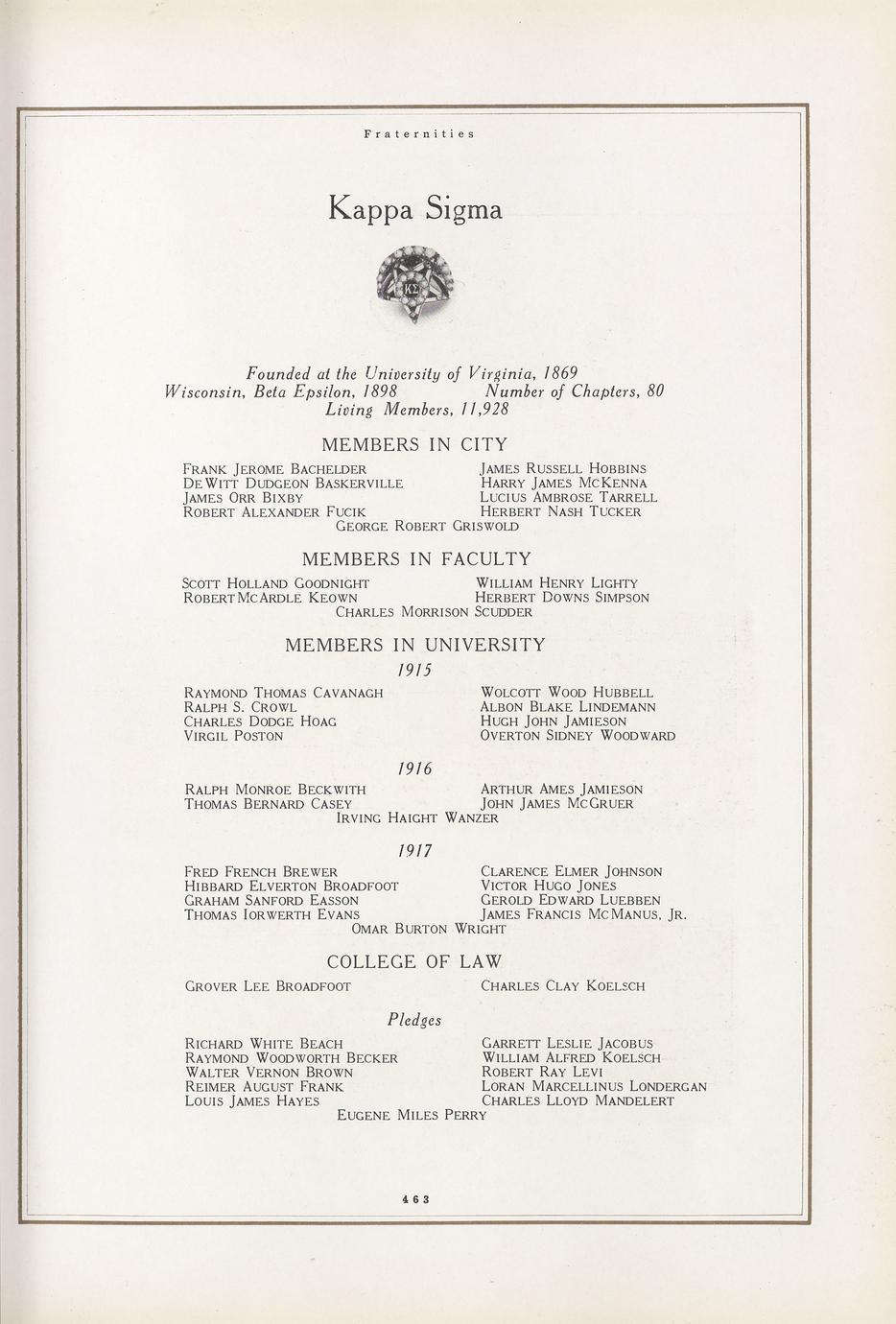 Fraternities

Kappa Sigma

ΚΣ

Founded at the University of Virginia, 1869
Wisconsin, Beta Epsilon, 1898 Number of Chapters, 80
Living Members, 11,928

MEMBERS IN CITY

Frank Jerome Bachelder
DeWitt Dudgeon Baskerville
James Orr Bixby
Robert Alexander Fucik
James Russell Hobbins
Harry James McKenna
Lucius Ambrose Tarrell
Herbert Nash Tucker
George Robert Griswold

MEMBERS IN FACULTY

Scott Holland Goodnight
Robert McArdle Keown
William Henry Lighty
Herbert Downs Simpson
Charles Morrison Scudder

MEMBERS IN UNIVERSITY

1915

Raymond Thomas Cavanagh
Ralph S. Crowl
Charles Dodge Hoag
Virgil Poston
Wolcott Wood Hubbell
Albon Blake Lindemann
Hugh John Jamieson
Overton Sidney Woodward

1916

Ralph Monroe Beckwith
Thomas Bernard Casey
Arthur Ames Jamieson
John James McGruer
Irving Haight Wanzer

1917

Fred French Brewer
Hibbard Elverton Broadfoot
Graham Sanford Easson
Thomas Iorwerth Evans
Clarence Elmer Johnson
Victor Hugo Jones
Gerold Edward Luebben
James Francis McManus, Jr.
Omar Burton Wright

COLLEGE OF LAW

Grover Lee Broadfoot
Charles Clay Koelsch

Pledges

Richard White Beach
Raymond Woodworth Becker
Walter Vernon Brown
Reimer August Frank
Louis James Hayes
Garrett Leslie Jacobus
William Alfred Koelsch
Robert Ray Levi
Loran Marcellinus Londergan
Charles Lloyd Mandelert
Eugene Miles Perry

463